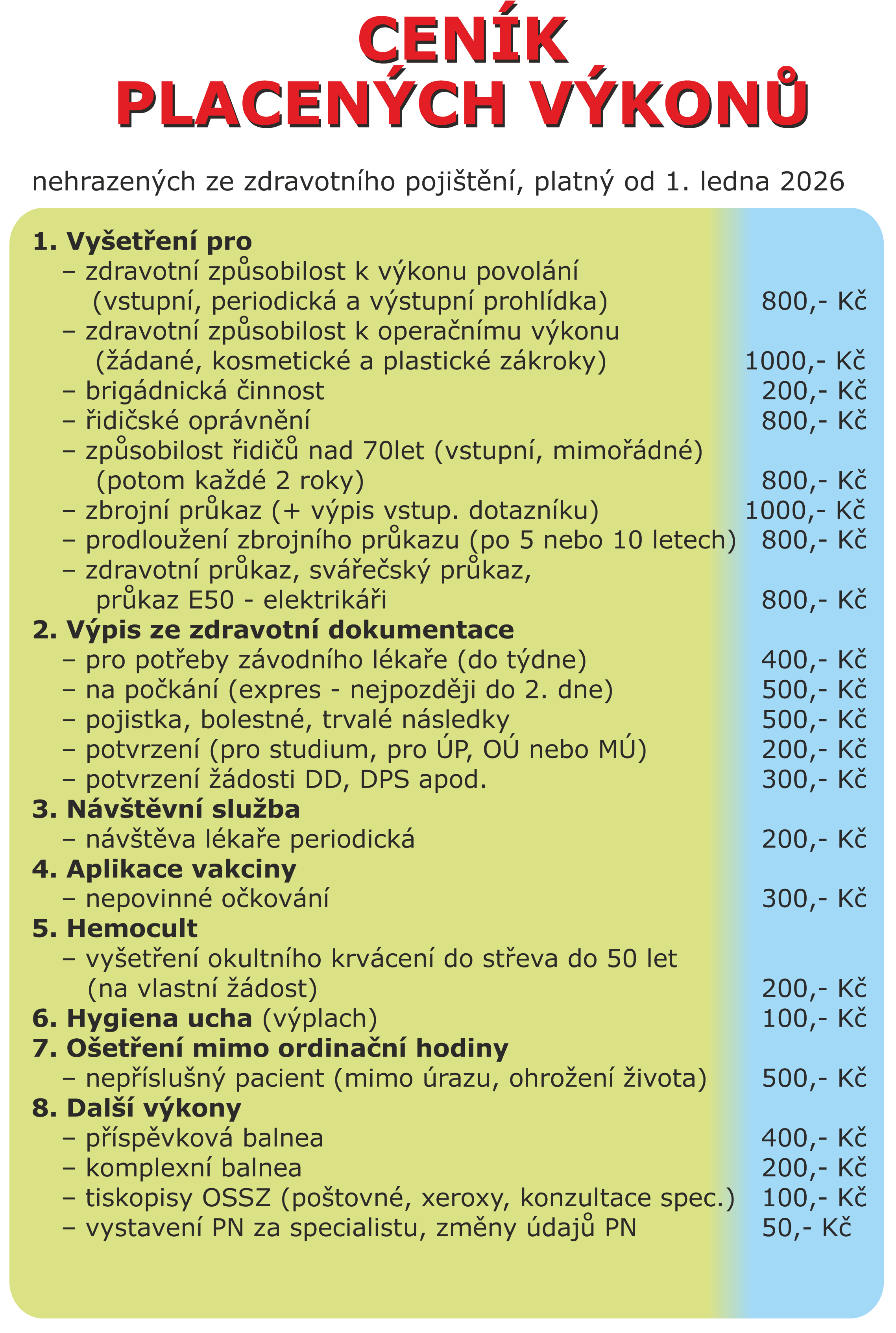 CENÍK
PLACENÝCH VÝKONŮ

nehrazených ze zdravotního pojištění, platný od 1. ledna 2026

**1. Vyšetření pro**
– zdravotní způsobilost k výkonu povolání (vstupní, periodická a výstupní prohlídka) 800,- Kč
– zdravotní způsobilost k operačnímu výkonu (žádané, kosmetické a plastické zákroky) 1000,- Kč
– brigádnická činnost 200,- Kč
– řidičské oprávnění 800,- Kč
– způsobilost řidičů nad 70let (vstupní, mimořádné) (potom každé 2 roky) 800,- Kč
– zbrojní průkaz (+ výpis vstup. dotazníku) 1000,- Kč
– prodloužení zbrojního průkazu (po 5 nebo 10 letech) 800,- Kč
– zdravotní průkaz, svářečský průkaz, průkaz E50 - elektrikáři 800,- Kč
**2. Výpis ze zdravotní dokumentace**
– pro potřeby závodního lékaře (do týdne) 400,- Kč
– na počkání (expres - nejpozději do 2. dne) 500,- Kč
– pojistka, bolestné, trvalé následky 500,- Kč
– potvrzení (pro studium, pro ÚP, OÚ nebo MÚ) 200,- Kč
– potvrzení žádosti DD, DPS apod. 300,- Kč
**3. Návštěvní služba**
– návštěva lékaře periodická 200,- Kč
**4. Aplikace vakciny**
– nepovinné očkování 300,- Kč
**5. Hemocult**
– vyšetření okultního krvácení do střeva do 50 let (na vlastní žádost) 200,- Kč
**6. Hygiena ucha** (výplach) 100,- Kč
**7. Ošetření mimo ordinační hodiny**
– nepříslušný pacient (mimo úrazu, ohrožení života) 500,- Kč
**8. Další výkony**
– příspěvková balnea 400,- Kč
– komplexní balnea 200,- Kč
– tiskopisy OSSZ (poštovné, xeroxy, konzultace spec.) 100,- Kč
– vystavení PN za specialistu, změny údajů PN 50,- Kč